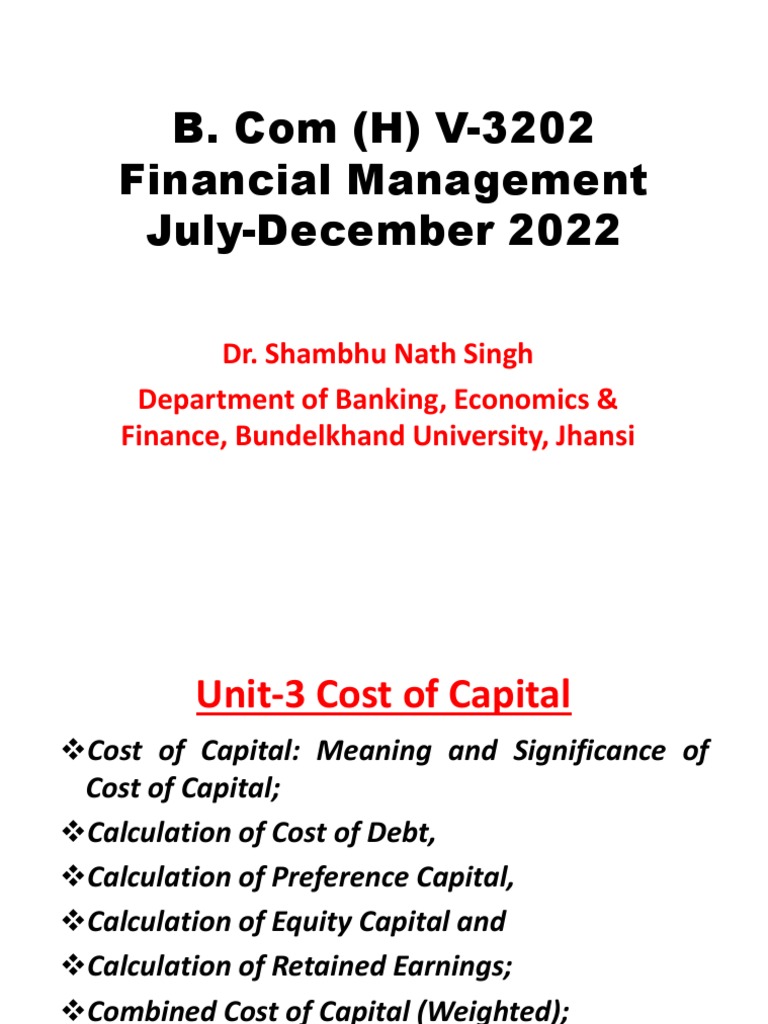 B. Com (H) V-3202
Financial Management
July-December 2022

Dr. Shambhu Nath Singh
Department of Banking, Economics & Finance, Bundelkhand University, Jhansi

Unit-3 Cost of Capital

❖Cost of Capital: Meaning and Significance of Cost of Capital;
❖Calculation of Cost of Debt,
❖Calculation of Preference Capital,
❖Calculation of Equity Capital and
❖Calculation of Retained Earnings;
❖Combined Cost of Capital (Weighted);